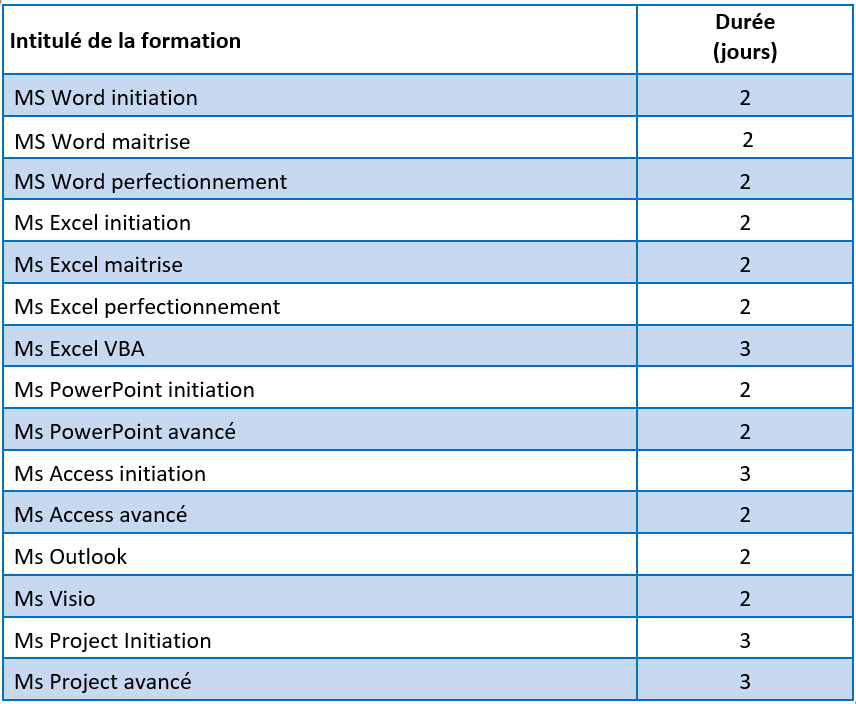 | Intitulé de la formation | Durée (jours) |
|---|---|
| MS Word initiation | 2 |
| MS Word maitrise | 2 |
| MS Word perfectionnement | 2 |
| Ms Excel initiation | 2 |
| Ms Excel maitrise | 2 |
| Ms Excel perfectionnement | 2 |
| Ms Excel VBA | 3 |
| Ms PowerPoint initiation | 2 |
| Ms PowerPoint avancé | 2 |
| Ms Access initiation | 3 |
| Ms Access avancé | 2 |
| Ms Outlook | 2 |
| Ms Visio | 2 |
| Ms Project Initiation | 3 |
| Ms Project avancé | 3 |